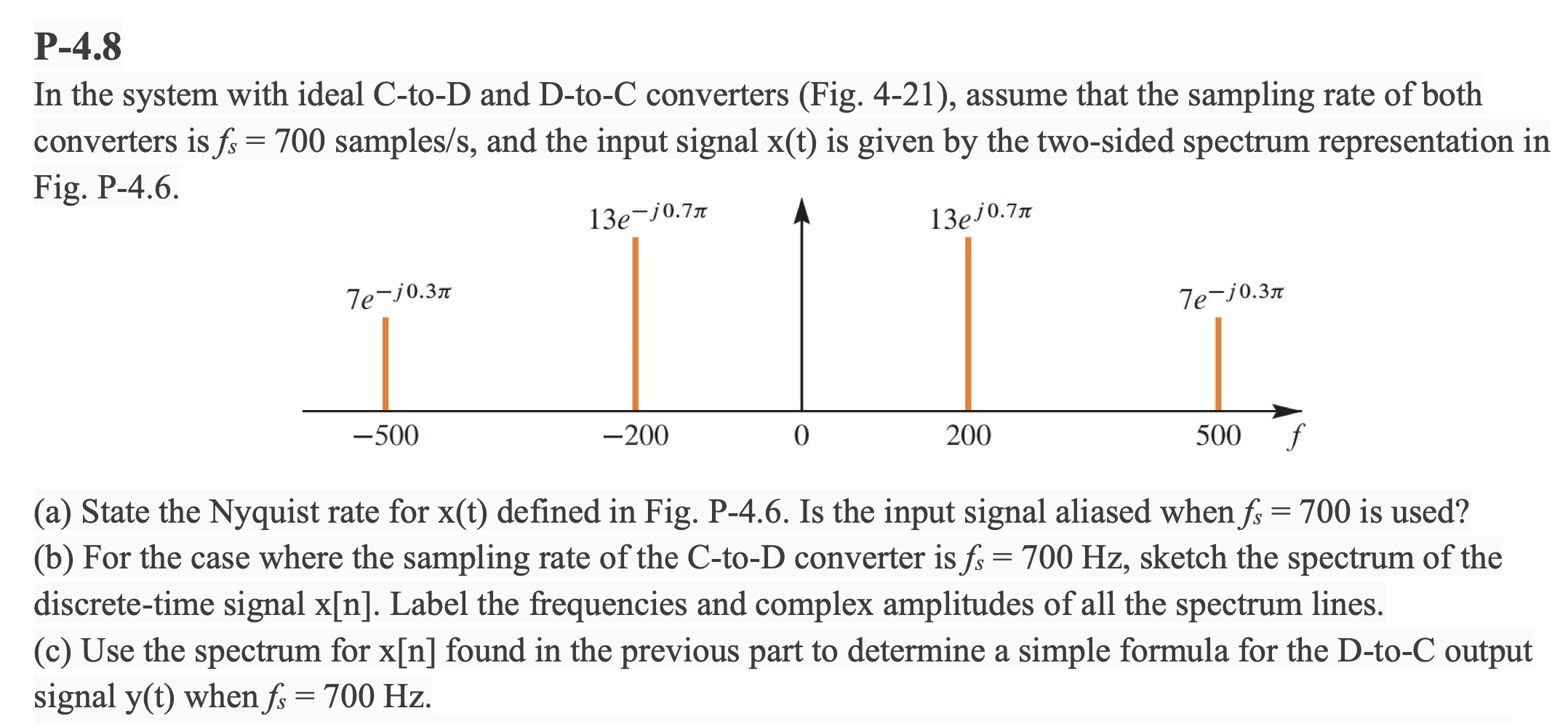 P-4.8
In the system with ideal C-to-D and D-to-C converters (Fig. 4-21), assume that the sampling rate of both converters is $f_s = 700$ samples/s, and the input signal x(t) is given by the two-sided spectrum representation in Fig. P-4.6.

$7e^{-j0.3\pi}$ $13e^{-j0.7\pi}$ $13e^{j0.7\pi}$ $7e^{-j0.3\pi}$

$-500$ $-200$ $0$ $200$ $500$ $f$

(a) State the Nyquist rate for x(t) defined in Fig. P-4.6. Is the input signal aliased when $f_s = 700$ is used?
(b) For the case where the sampling rate of the C-to-D converter is $f_s = 700$ Hz, sketch the spectrum of the discrete-time signal x[n]. Label the frequencies and complex amplitudes of all the spectrum lines.
(c) Use the spectrum for x[n] found in the previous part to determine a simple formula for the D-to-C output signal y(t) when $f_s = 700$ Hz.